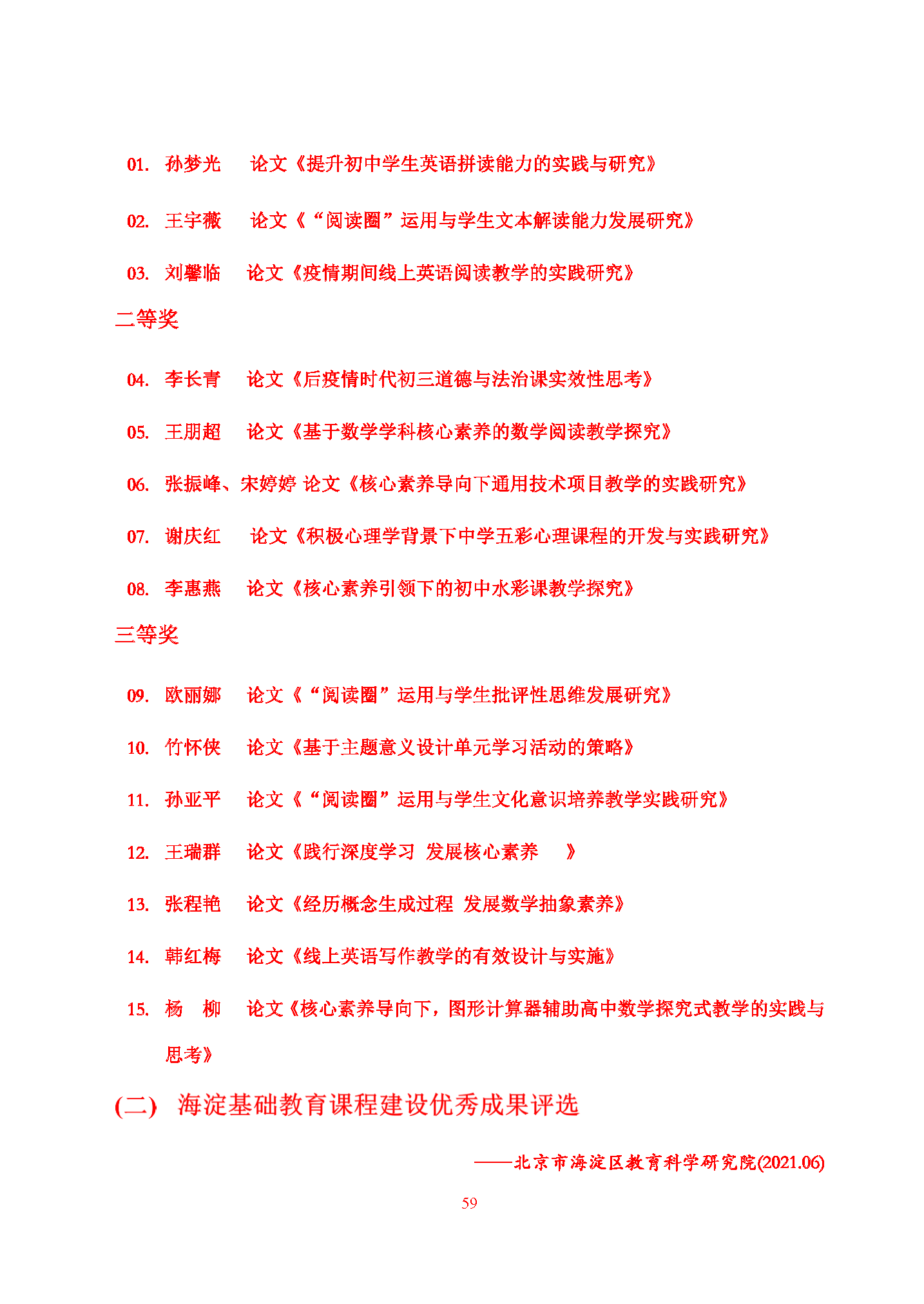 01. 孙梦光 论文《提升初中学生英语拼读能力的实践与研究》

02. 王宇薇 论文《“阅读圈”运用与学生文本解读能力发展研究》

03. 刘馨临 论文《疫情期间线上英语阅读教学的实践研究》

二等奖

04. 李长青 论文《后疫情时代初三道德与法治课实效性思考》

05. 王朋超 论文《基于数学学科核心素养的数学阅读教学探究》

06. 张振峰、宋婷婷 论文《核心素养导向下通用技术项目教学的实践研究》

07. 谢庆红 论文《积极心理学背景下中学五彩心理课程的开发与实践研究》

08. 李惠燕 论文《核心素养引领下的初中水彩课教学探究》

三等奖

09. 欧丽娜 论文《“阅读圈”运用与学生批评性思维发展研究》

10. 竹怀侠 论文《基于主题意义设计单元学习活动的策略》

11. 孙亚平 论文《“阅读圈”运用与学生文化意识培养教学实践研究》

12. 王瑞群 论文《践行深度学习 发展核心素养 》

13. 张程艳 论文《经历概念生成过程 发展数学抽象素养》

14. 韩红梅 论文《线上英语写作教学的有效设计与实施》

15. 杨 柳 论文《核心素养导向下，图形计算器辅助高中数学探究式教学的实践与思考》

(二) 海淀基础教育课程建设优秀成果评选

——北京市海淀区教育科学研究院(2021.06)

59